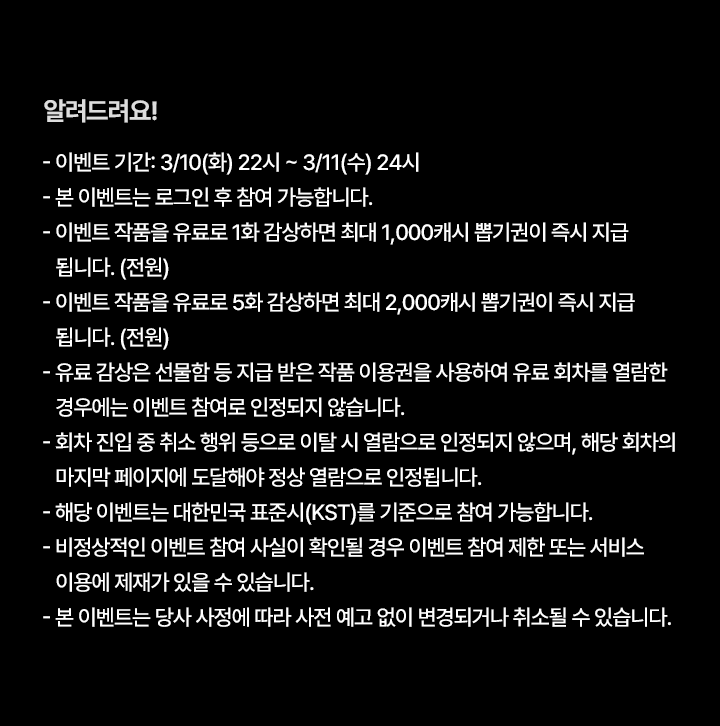 알려드려요!

- 이벤트 기간: 3/10(화) 22시 ~ 3/11(수) 24시
- 본 이벤트는 로그인 후 참여 가능합니다.
- 이벤트 작품을 유료로 1화 감상하면 최대 1,000캐시 뽑기권이 즉시 지급됩니다. (전원)
- 이벤트 작품을 유료로 5화 감상하면 최대 2,000캐시 뽑기권이 즉시 지급됩니다. (전원)
- 유료 감상은 선물함 등 지급 받은 작품 이용권을 사용하여 유료 회차를 열람한 경우에는 이벤트 참여로 인정되지 않습니다.
- 회차 진입 중 취소 행위 등으로 이탈 시 열람으로 인정되지 않으며, 해당 회차의 마지막 페이지에 도달해야 정상 열람으로 인정됩니다.
- 해당 이벤트는 대한민국 표준시(KST)를 기준으로 참여 가능합니다.
- 비정상적인 이벤트 참여 사실이 확인될 경우 이벤트 참여 제한 또는 서비스 이용에 제재가 있을 수 있습니다.
- 본 이벤트는 당사 사정에 따라 사전 예고 없이 변경되거나 취소될 수 있습니다.